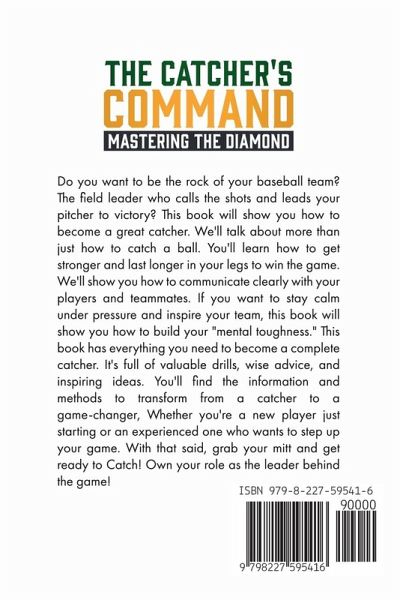 THE CATCHER'S
COMMAND
MASTERING THE DIAMOND

Do you want to be the rock of your baseball team? The field leader who calls the shots and leads your pitcher to victory? This book will show you how to become a great catcher. We'll talk about more than just how to catch a ball. You'll learn how to get stronger and last longer in your legs to win the game. We'll show you how to communicate clearly with your players and teammates. If you want to stay calm under pressure and inspire your team, this book will show you how to build your "mental toughness." This book has everything you need to become a complete catcher. It's full of valuable drills, wise advice, and inspiring ideas. You'll find the information and methods to transform from a catcher to a game-changer, Whether you're a new player just starting or an experienced one who wants to step up your game. With that said, grab your mitt and get ready to Catch! Own your role as the leader behind the game!

ISBN 979-8-227-59541-6
90000
9 798227 595416